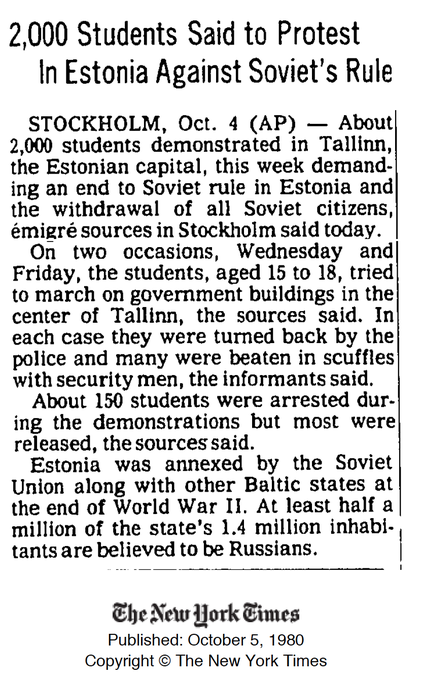 2,000 Students Said to Protest In Estonia Against Soviet's Rule

STOCKHOLM, Oct. 4 (AP) — About 2,000 students demonstrated in Tallinn, the Estonian capital, this week demanding an end to Soviet rule in Estonia and the withdrawal of all Soviet citizens, émigré sources in Stockholm said today.

On two occasions, Wednesday and Friday, the students, aged 15 to 18, tried to march on government buildings in the center of Tallinn, the sources said. In each case they were turned back by the police and many were beaten in scuffles with security men, the informants said.

About 150 students were arrested during the demonstrations but most were released, the sources said.

Estonia was annexed by the Soviet Union along with other Baltic states at the end of World War II. At least half a million of the state's 1.4 million inhabitants are believed to be Russians.

The New York Times
Published: October 5, 1980
Copyright © The New York Times